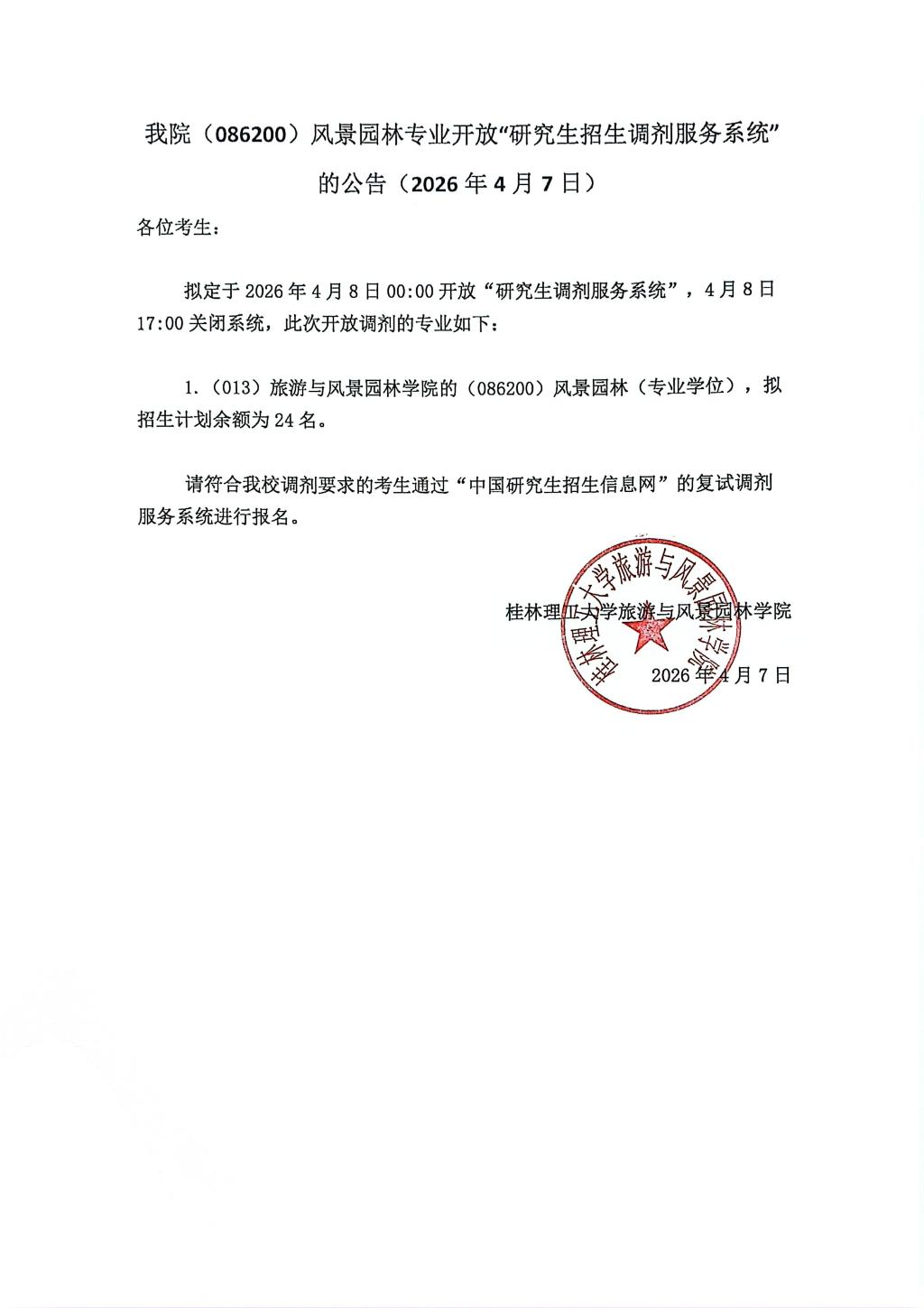 我院（086200）风景园林专业开放“研究生招生调剂服务系统”的公告（2026 年 4 月 7 日）

各位考生：

拟定于 2026 年 4 月 8 日 00:00 开放“研究生调剂服务系统”，4 月 8 日 17:00 关闭系统，此次开放调剂的专业如下：

1.（013）旅游与风景园林学院的（086200）风景园林（专业学位），拟招生计划余额为 24 名。

请符合我校调剂要求的考生通过“中国研究生招生信息网”的复试调剂服务系统进行报名。

桂林理工大学旅游与风景园林学院

桂林理工大学旅游与风景园林学院

2026 年 4 月 7 日